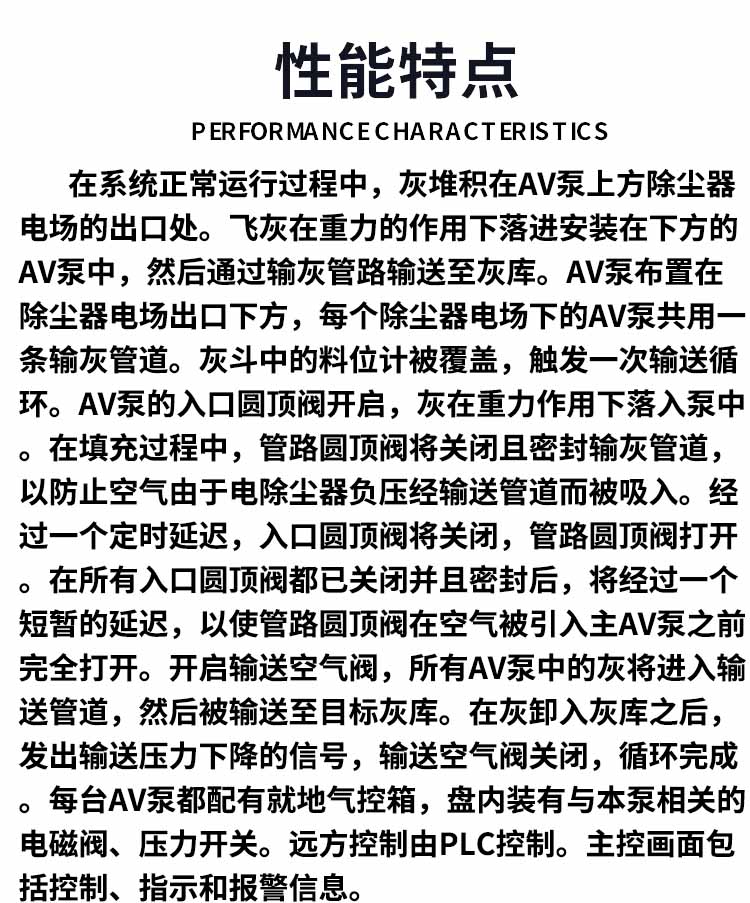 性能特点

PERFORMANCE CHARACTERISTICS

在系统正常运行过程中，灰堆积在AV泵上方除尘器电场的出口处。飞灰在重力的作用下落进安装在下方的AV泵中，然后通过输灰管路输送至灰库。AV泵布置在除尘器电场出口下方，每个除尘器电场下的AV泵共用一条输灰管道。灰斗中的料位计被覆盖，触发一次输送循环。AV泵的入口圆顶阀开启，灰在重力作用下落入泵中。在填充过程中，管路圆顶阀将关闭且密封输灰管道，以防止空气由于电除尘器负压经输送管道而被吸入。经过一个定时延迟，入口圆顶阀将关闭，管路圆顶阀打开。在所有入口圆顶阀都已关闭并且密封后，将经过一个短暂的延迟，以使管路圆顶阀在空气被引入主AV泵之前完全打开。开启输送空气阀，所有AV泵中的灰将进入输送管道，然后被输送至目标灰库。在灰卸入灰库之后，发出输送压力下降的信号，输送空气阀关闭，循环完成。每台AV泵都配有就地气控箱，盘内装有与本泵相关的电磁阀、压力开关。远方控制由PLC控制。主控画面包括控制、指示和报警信息。